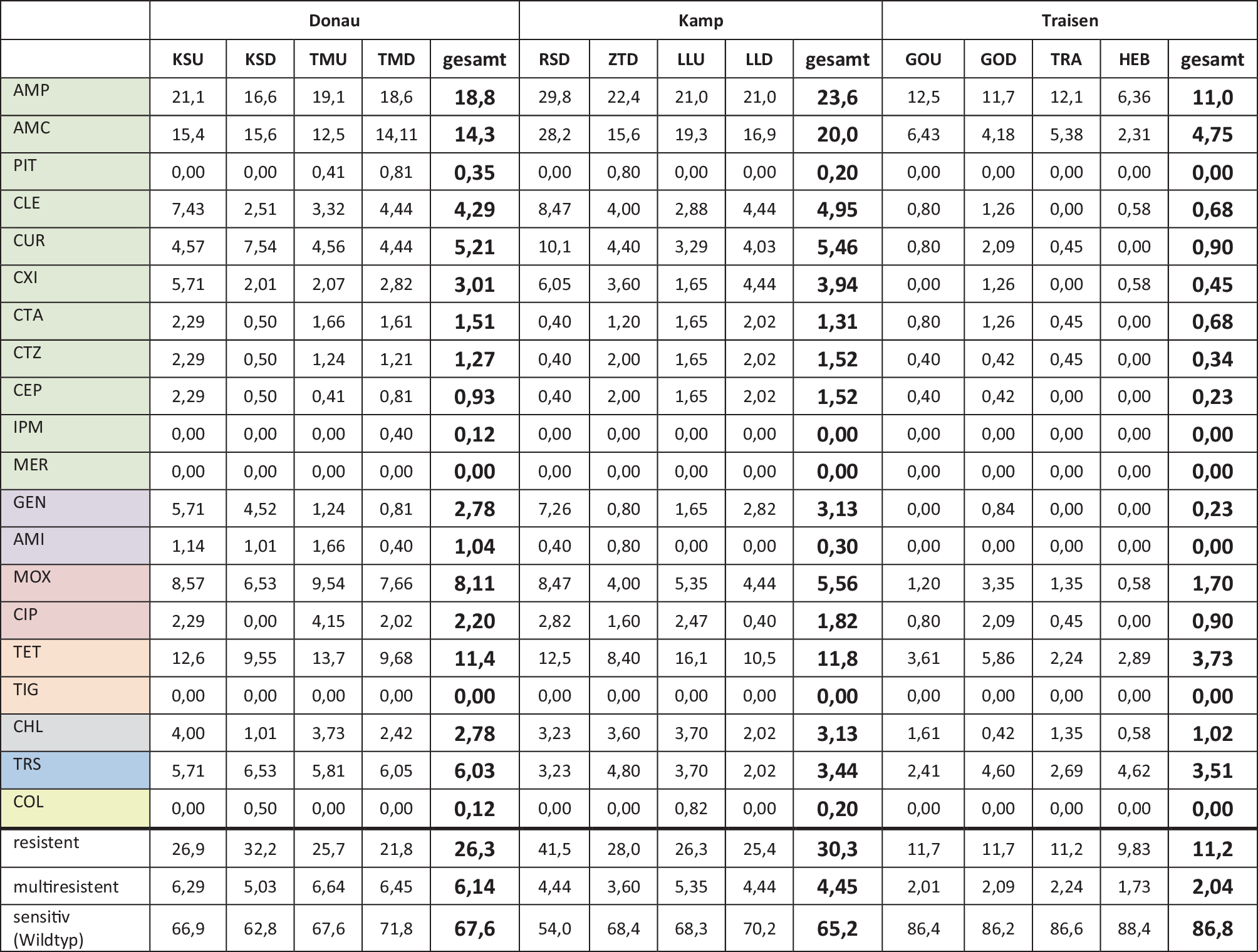 | | Donau | | | | | Kamp | | | | | Traisen | | | | |
|---|---|---|---|---|---|---|---|---|---|---|---|---|---|---|---|
| | KSU | KSD | TMU | TMD | gesamt | RSD | ZTD | LLU | LLD | gesamt | GOU | GOD | TRA | HEB | gesamt |
| AMP | 21,1 | 16,6 | 19,1 | 18,6 | 18,8 | 29,8 | 22,4 | 21,0 | 21,0 | 23,6 | 12,5 | 11,7 | 12,1 | 6,36 | 11,0 |
| AMC | 15,4 | 15,6 | 12,5 | 14,11 | 14,3 | 28,2 | 15,6 | 19,3 | 16,9 | 20,0 | 6,43 | 4,18 | 5,38 | 2,31 | 4,75 |
| PIT | 0,00 | 0,00 | 0,41 | 0,81 | 0,35 | 0,00 | 0,80 | 0,00 | 0,00 | 0,20 | 0,00 | 0,00 | 0,00 | 0,00 | 0,00 |
| CLE | 7,43 | 2,51 | 3,32 | 4,44 | 4,29 | 8,47 | 4,00 | 2,88 | 4,44 | 4,95 | 0,80 | 1,26 | 0,00 | 0,58 | 0,68 |
| CUR | 4,57 | 7,54 | 4,56 | 4,44 | 5,21 | 10,1 | 4,40 | 3,29 | 4,03 | 5,46 | 0,80 | 2,09 | 0,45 | 0,00 | 0,90 |
| CXI | 5,71 | 2,01 | 2,07 | 2,82 | 3,01 | 6,05 | 3,60 | 1,65 | 4,44 | 3,94 | 0,00 | 1,26 | 0,00 | 0,58 | 0,45 |
| CTA | 2,29 | 0,50 | 1,66 | 1,61 | 1,51 | 0,40 | 1,20 | 1,65 | 2,02 | 1,31 | 0,80 | 1,26 | 0,45 | 0,00 | 0,68 |
| CTZ | 2,29 | 0,50 | 1,24 | 1,21 | 1,27 | 0,40 | 2,00 | 1,65 | 2,02 | 1,52 | 0,40 | 0,42 | 0,45 | 0,00 | 0,34 |
| CEP | 2,29 | 0,50 | 0,41 | 0,81 | 0,93 | 0,40 | 2,00 | 1,65 | 2,02 | 1,52 | 0,40 | 0,42 | 0,00 | 0,00 | 0,23 |
| IPM | 0,00 | 0,00 | 0,00 | 0,40 | 0,12 | 0,00 | 0,00 | 0,00 | 0,00 | 0,00 | 0,00 | 0,00 | 0,00 | 0,00 | 0,00 |
| MER | 0,00 | 0,00 | 0,00 | 0,00 | 0,00 | 0,00 | 0,00 | 0,00 | 0,00 | 0,00 | 0,00 | 0,00 | 0,00 | 0,00 | 0,00 |
| GEN | 5,71 | 4,52 | 1,24 | 0,81 | 2,78 | 7,26 | 0,80 | 1,65 | 2,82 | 3,13 | 0,00 | 0,84 | 0,00 | 0,00 | 0,23 |
| AMI | 1,14 | 1,01 | 1,66 | 0,40 | 1,04 | 0,40 | 0,80 | 0,00 | 0,00 | 0,30 | 0,00 | 0,00 | 0,00 | 0,00 | 0,00 |
| MOX | 8,57 | 6,53 | 9,54 | 7,66 | 8,11 | 8,47 | 4,00 | 5,35 | 4,44 | 5,56 | 1,20 | 3,35 | 1,35 | 0,58 | 1,70 |
| CIP | 2,29 | 0,00 | 4,15 | 2,02 | 2,20 | 2,82 | 1,60 | 2,47 | 0,40 | 1,82 | 0,80 | 2,09 | 0,45 | 0,00 | 0,90 |
| TET | 12,6 | 9,55 | 13,7 | 9,68 | 11,4 | 12,5 | 8,40 | 16,1 | 10,5 | 11,8 | 3,61 | 5,86 | 2,24 | 2,89 | 3,73 |
| TIG | 0,00 | 0,00 | 0,00 | 0,00 | 0,00 | 0,00 | 0,00 | 0,00 | 0,00 | 0,00 | 0,00 | 0,00 | 0,00 | 0,00 | 0,00 |
| CHL | 4,00 | 1,01 | 3,73 | 2,42 | 2,78 | 3,23 | 3,60 | 3,70 | 2,02 | 3,13 | 1,61 | 0,42 | 1,35 | 0,58 | 1,02 |
| TRS | 5,71 | 6,53 | 5,81 | 6,05 | 6,03 | 3,23 | 4,80 | 3,70 | 2,02 | 3,44 | 2,41 | 4,60 | 2,69 | 4,62 | 3,51 |
| COL | 0,00 | 0,50 | 0,00 | 0,00 | 0,12 | 0,00 | 0,00 | 0,82 | 0,00 | 0,20 | 0,00 | 0,00 | 0,00 | 0,00 | 0,00 |
| resistent | 26,9 | 32,2 | 25,7 | 21,8 | 26,3 | 41,5 | 28,0 | 26,3 | 25,4 | 30,3 | 11,7 | 11,7 | 11,2 | 9,83 | 11,2 |
| multiresistent | 6,29 | 5,03 | 6,64 | 6,45 | 6,14 | 4,44 | 3,60 | 5,35 | 4,44 | 4,45 | 2,01 | 2,09 | 2,24 | 1,73 | 2,04 |
| sensitiv (Wildtyp) | 66,9 | 62,8 | 67,6 | 71,8 | 67,6 | 54,0 | 68,4 | 68,3 | 70,2 | 65,2 | 86,4 | 86,2 | 86,6 | 88,4 | 86,8 |